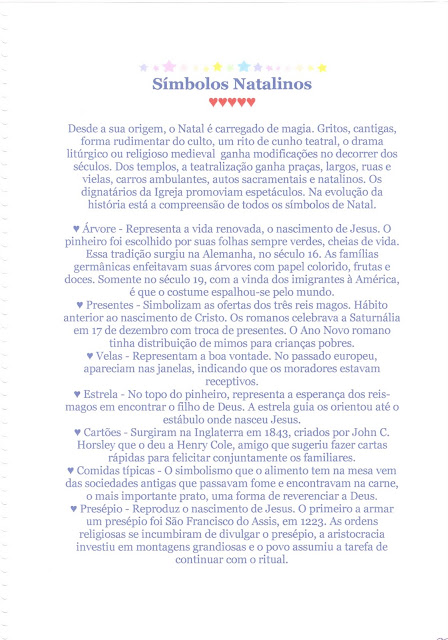 Símbolos Natalinos

♥♥♥♥♥

Desde a sua origem, o Natal é carregado de magia. Gritos, cantigas, forma rudimentar do culto, um rito de cunho teatral, o drama litúrgico ou religioso medieval ganha modificações no decorrer dos séculos. Dos templos, a teatralização ganha praças, largos, ruas e vielas, carros ambulantes, autos sacramentais e natalinos. Os dignatários da Igreja promoviam espetáculos. Na evolução da história está a compreensão de todos os símbolos de Natal.

♥ Árvore - Representa a vida renovada, o nascimento de Jesus. O pinheiro foi escolhido por suas folhas sempre verdes, cheias de vida. Essa tradição surgiu na Alemanha, no século 16. As famílias germânicas enfeitavam suas árvores com papel colorido, frutas e doces. Somente no século 19, com a vinda dos imigrantes à América, é que o costume espalhou-se pelo mundo.
♥ Presentes - Simbolizam as ofertas dos três reis magos. Hábito anterior ao nascimento de Cristo. Os romanos celebrava a Saturnália em 17 de dezembro com troca de presentes. O Ano Novo romano tinha distribuição de mimos para crianças pobres.
♥ Velas - Representam a boa vontade. No passado europeu, apareciam nas janelas, indicando que os moradores estavam receptivos.
♥ Estrela - No topo do pinheiro, representa a esperança dos reis-magos em encontrar o filho de Deus. A estrela guia os orientou até o estábulo onde nasceu Jesus.
♥ Cartões - Surgiram na Inglaterra em 1843, criados por John C. Horsley que o deu a Henry Cole, amigo que sugeriu fazer cartas rápidas para felicitar conjuntamente os familiares.
♥ Comidas típicas - O simbolismo que o alimento tem na mesa vem das sociedades antigas que passavam fome e encontravam na carne, o mais importante prato, uma forma de reverenciar a Deus.
♥ Presépio - Reproduz o nascimento de Jesus. O primeiro a armar um presépio foi São Francisco do Assis, em 1223. As ordens religiosas se incumbiram de divulgar o presépio, a aristocracia investiu em montagens grandiosas e o povo assumiu a tarefa de continuar com o ritual.